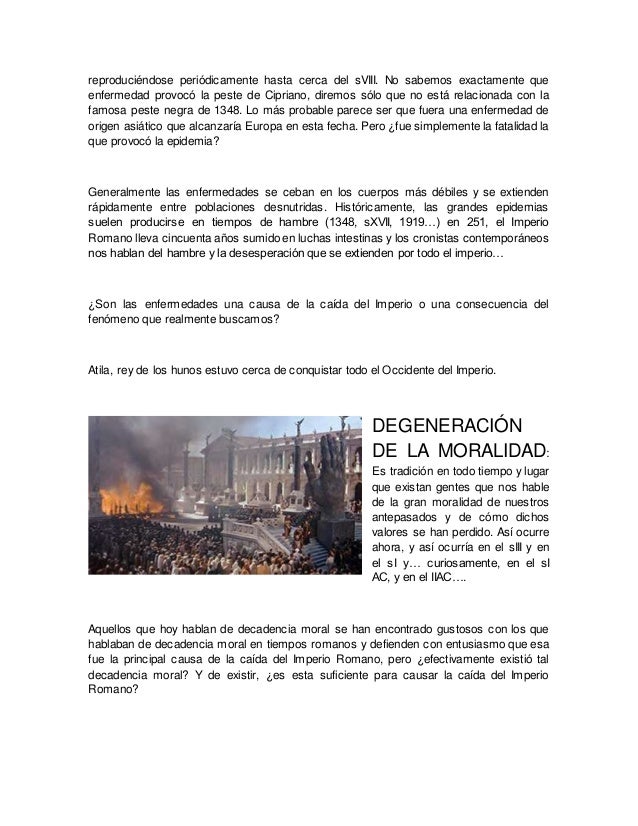 reproduciéndose periódicamente hasta cerca del sVIII. No sabemos exactamente que enfermedad provocó la peste de Cipriano, diremos sólo que no está relacionada con la famosa peste negra de 1348. Lo más probable parece ser que fuera una enfermedad de origen asiático que alcanzaría Europa en esta fecha. Pero ¿fue simplemente la fatalidad la que provocó la epidemia?

Generalmente las enfermedades se ceban en los cuerpos más débiles y se extienden rápidamente entre poblaciones desnutridas. Históricamente, las grandes epidemias suelen producirse en tiempos de hambre (1348, sXVII, 1919…) en 251, el Imperio Romano lleva cincuenta años sumido en luchas intestinas y los cronistas contemporáneos nos hablan del hambre y la desesperación que se extienden por todo el imperio…

¿Son las enfermedades una causa de la caída del Imperio o una consecuencia del fenómeno que realmente buscamos?

Atila, rey de los hunos estuvo cerca de conquistar todo el Occidente del Imperio.

DEGENERACIÓN DE LA MORALIDAD:

Es tradición en todo tiempo y lugar que existan gentes que nos hable de la gran moralidad de nuestros antepasados y de cómo dichos valores se han perdido. Así ocurre ahora, y así ocurría en el sIII y en el sI y… curiosamente, en el sI AC, y en el IIAC….

Aquellos que hoy hablan de decadencia moral se han encontrado gustosos con los que hablaban de decadencia moral en tiempos romanos y defienden con entusiasmo que esa fue la principal causa de la caída del Imperio Romano, pero ¿efectivamente existió tal decadencia moral? Y de existir, ¿es esta suficiente para causar la caída del Imperio Romano?